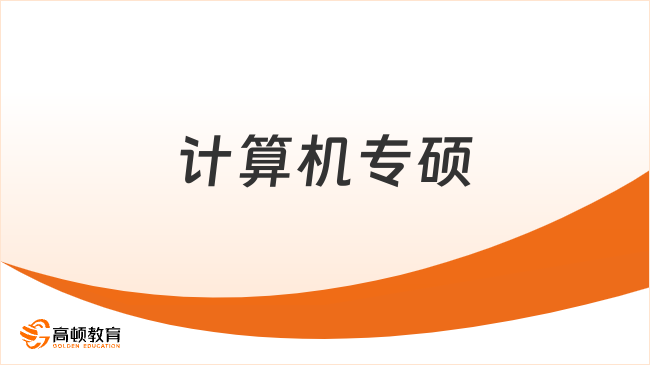 计算机专硕

高顿教育
GOLDEN EDUCATION